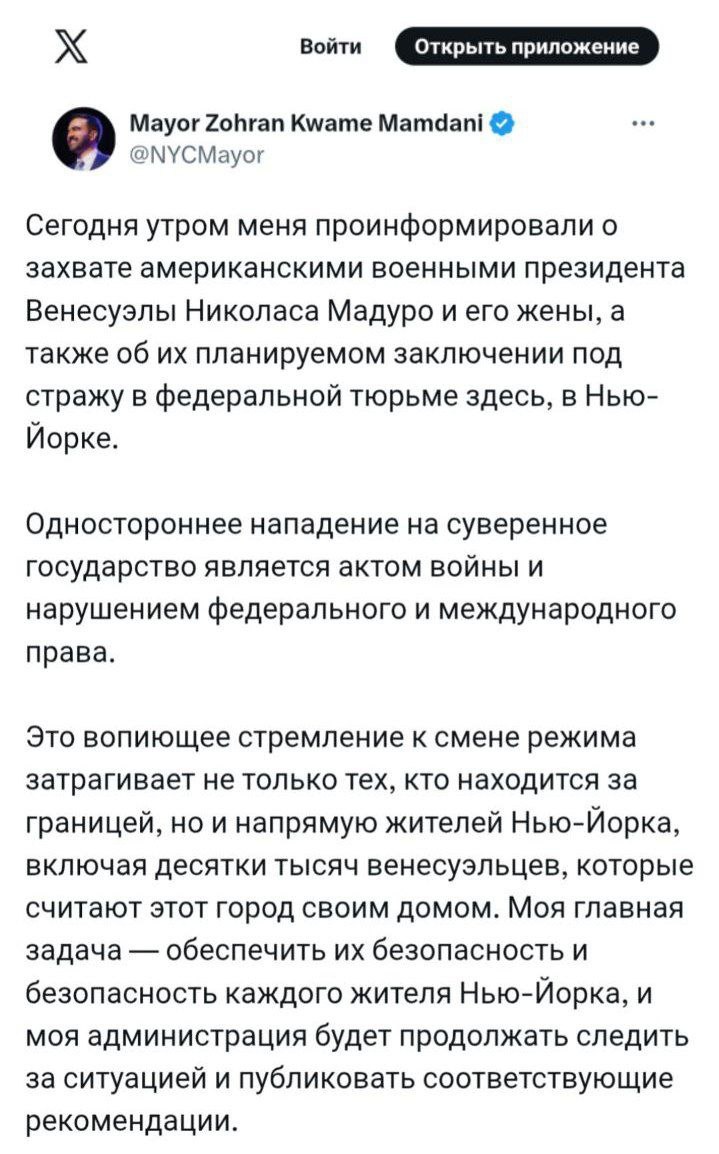 Войти

Открыть приложение

Mayor Zohran Kwame Mamdani
@NYCMayor

Сегодня утром меня проинформировали о захвате американскими военными президента Венесуэлы Николаса Мадуро и его жены, а также об их планируемом заключении под стражу в федеральной тюрьме здесь, в Нью-Йорке.

Одностороннее нападение на суверенное государство является актом войны и нарушением федерального и международного права.

Это вопиющее стремление к смене режима затрагивает не только тех, кто находится за границей, но и напрямую жителей Нью-Йорка, включая десятки тысяч венесуэльцев, которые считают этот город своим домом. Моя главная задача — обеспечить их безопасность и безопасность каждого жителя Нью-Йорка, и моя администрация будет продолжать следить за ситуацией и публиковать соответствующие рекомендации.